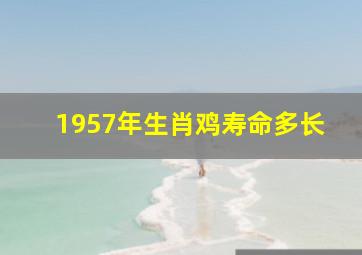 1957年生肖鸡寿命多长